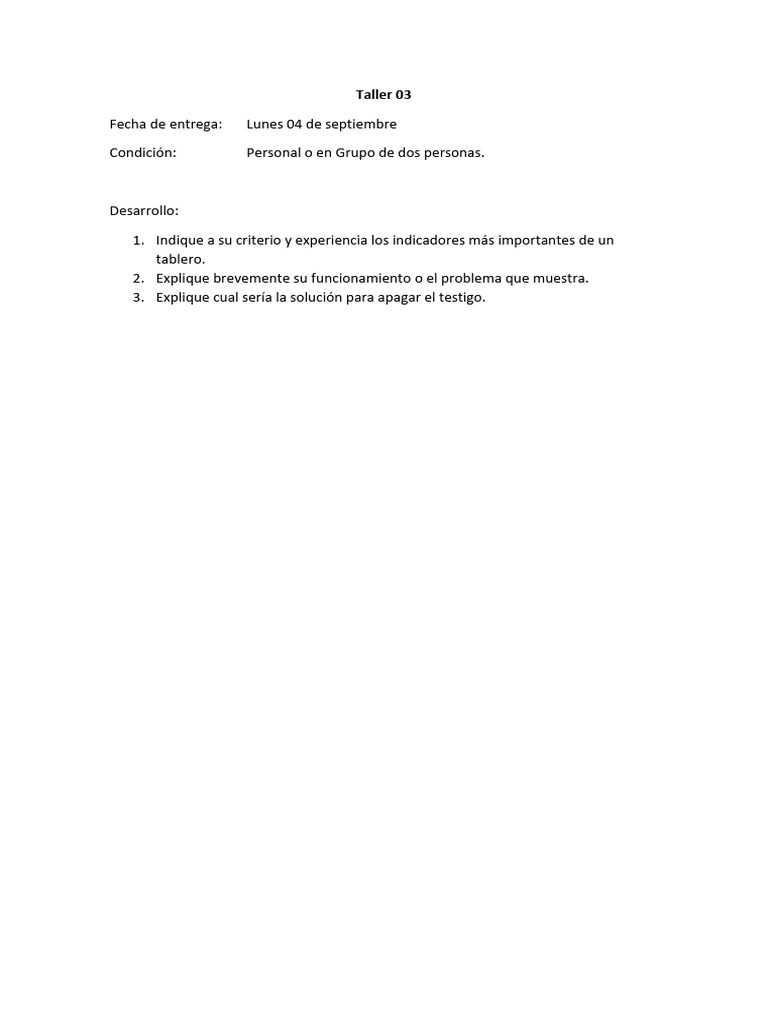 Taller 03

Fecha de entrega: Lunes 04 de septiembre

Condición: Personal o en Grupo de dos personas.

Desarrollo:

1. Indique a su criterio y experiencia los indicadores más importantes de un tablero.
2. Explique brevemente su funcionamiento o el problema que muestra.
3. Explique cual sería la solución para apagar el testigo.